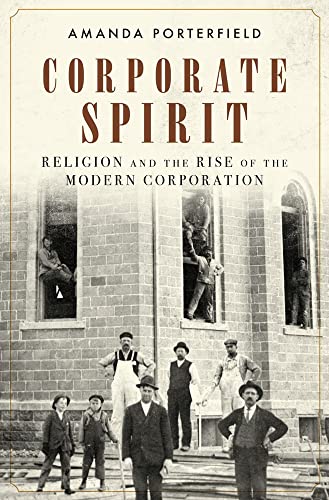 AMANDA PORTERFIELD

CORPORATE SPIRIT

RELIGION AND THE RISE OF THE MODERN CORPORATION